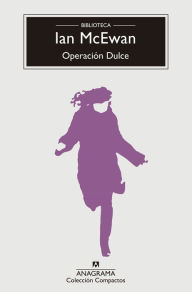 BIBLIOTECA
Ian McEwan
Operación Dulce

ANAGRAMA
Colección Compactos